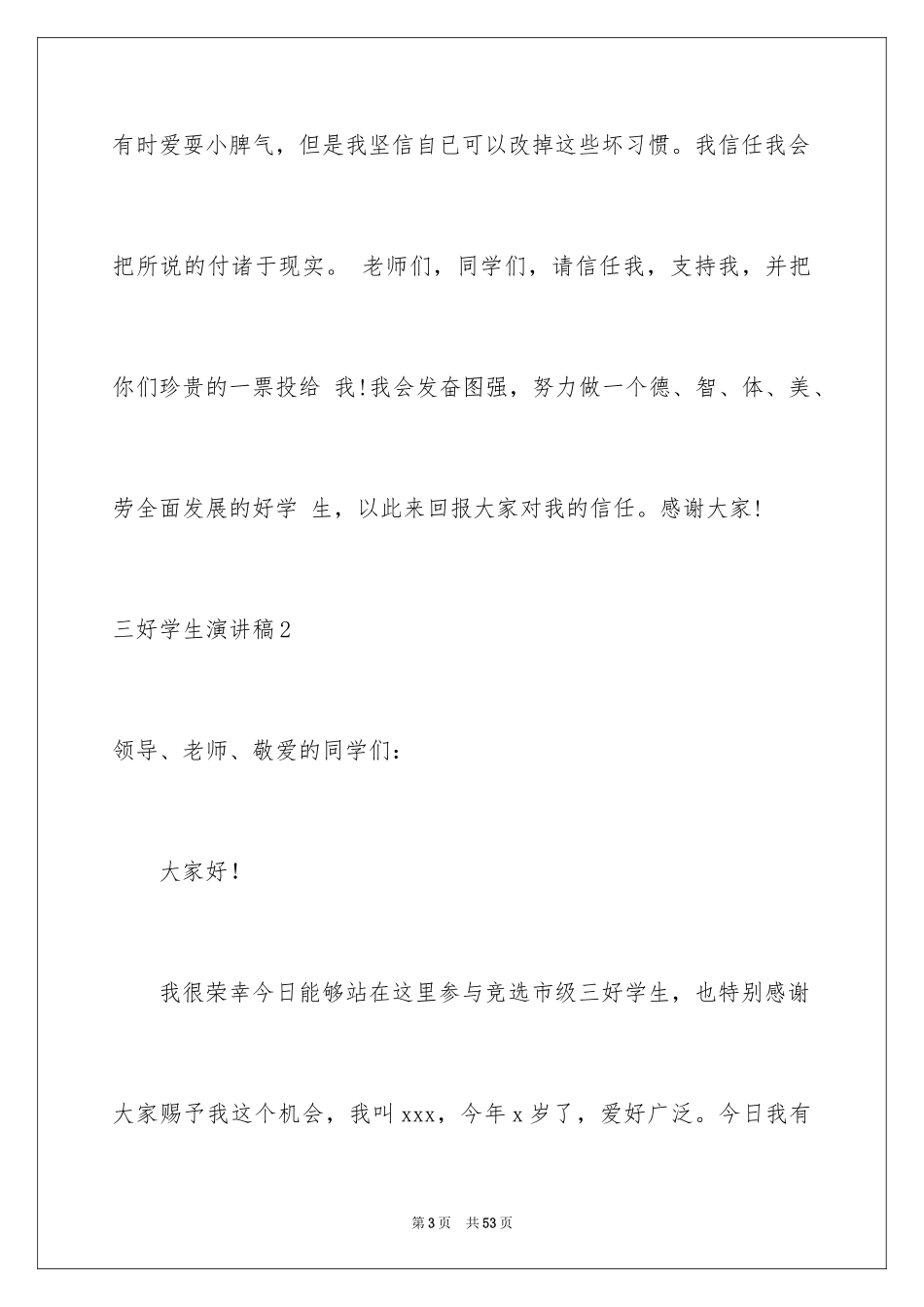 有时爱耍小脾气，但是我坚信自已可以改掉这些坏习惯。我信任我会把所说的付诸于现实。 老师们，同学们，请信任我，支持我，并把你们珍贵的一票投给 我!我会发奋图强，努力做一个德、智、体、美、劳全面发展的好学 生，以此来回报大家对我的信任。感谢大家!

三好学生演讲稿2

领导、老师、敬爱的同学们：

大家好!

我很荣幸今日能够站在这里参与竞选市级三好学生，也特别感谢大家赐予我这个机会，我叫xxx，今年x岁了，爱好广泛。今日我有

第3页 共53页